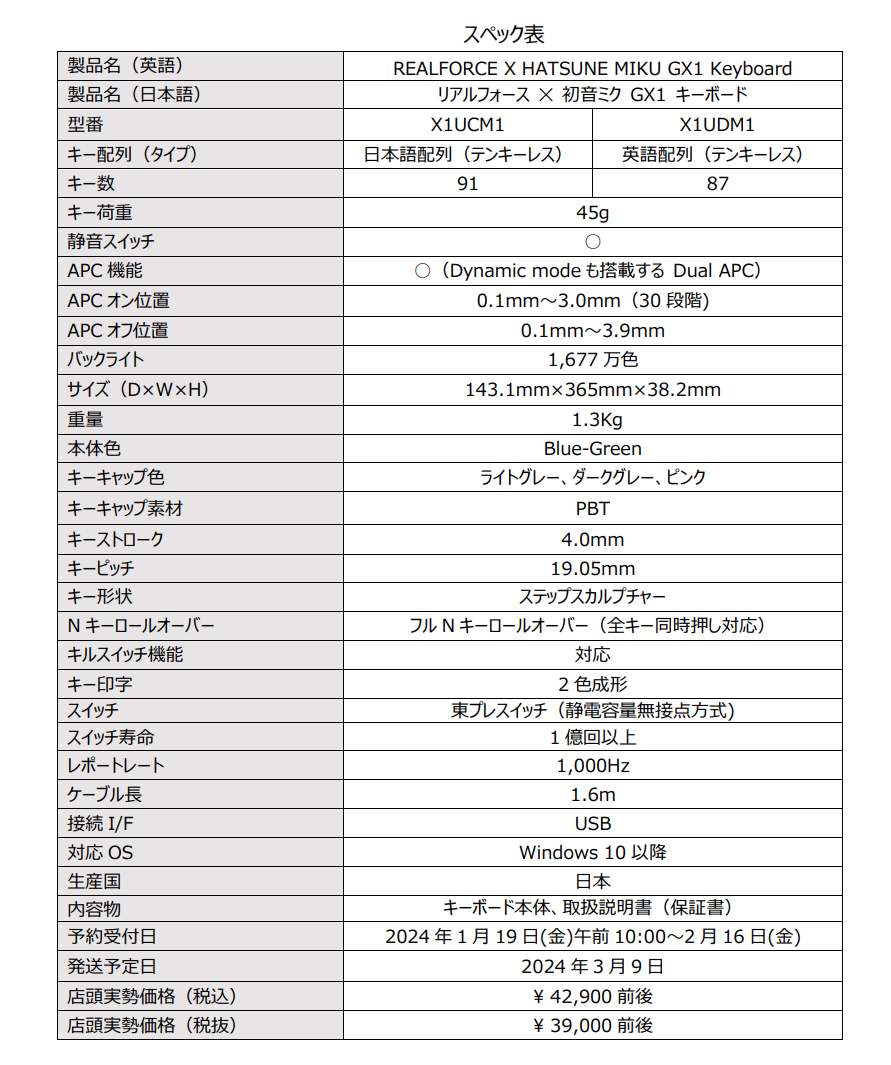 スペック表

| 製品名（英語） | REALFORCE X HATSUNE MIKU GX1 Keyboard | |
|---|---|---|
| 製品名（日本語） | リアルフォース × 初音ミク GX1 キーボード | |
| 型番 | X1UCM1 | X1UDM1 |
| キー配列（タイプ） | 日本語配列（テンキーレス） | 英語配列（テンキーレス） |
| キー数 | 91 | 87 |
| キー荷重 | 45g | |
| 静音スイッチ | ○ | |
| APC 機能 | ○（Dynamic mode も搭載する Dual APC） | |
| APC オン位置 | 0.1mm～3.0mm（30 段階） | |
| APC オフ位置 | 0.1mm～3.9mm | |
| バックライト | 1,677 万色 | |
| サイズ（D×W×H） | 143.1mm×365mm×38.2mm | |
| 重量 | 1.3Kg | |
| 本体色 | Blue-Green | |
| キーキャップ色 | ライトグレー、ダークグレー、ピンク | |
| キーキャップ素材 | PBT | |
| キーストローク | 4.0mm | |
| キーピッチ | 19.05mm | |
| キー形状 | ステップスカルプチャー | |
| N キーロールオーバー | フル N キーロールオーバー（全キー同時押し対応） | |
| キルスイッチ機能 | 対応 | |
| キー印字 | 2 色成形 | |
| スイッチ | 東プレスイッチ（静電容量無接点方式） | |
| スイッチ寿命 | 1 億回以上 | |
| レポートレート | 1,000Hz | |
| ケーブル長 | 1.6m | |
| 接続 I/F | USB | |
| 対応 OS | Windows 10 以降 | |
| 生産国 | 日本 | |
| 内容物 | キーボード本体、取扱説明書（保証書） | |
| 予約受付日 | 2024 年 1 月 19 日(金)午前 10:00～2 月 16 日(金) | |
| 発送予定日 | 2024 年 3 月 9 日 | |
| 店頭実勢価格（税込） | ¥ 42,900 前後 | |
| 店頭実勢価格（税抜） | ¥ 39,000 前後 | |